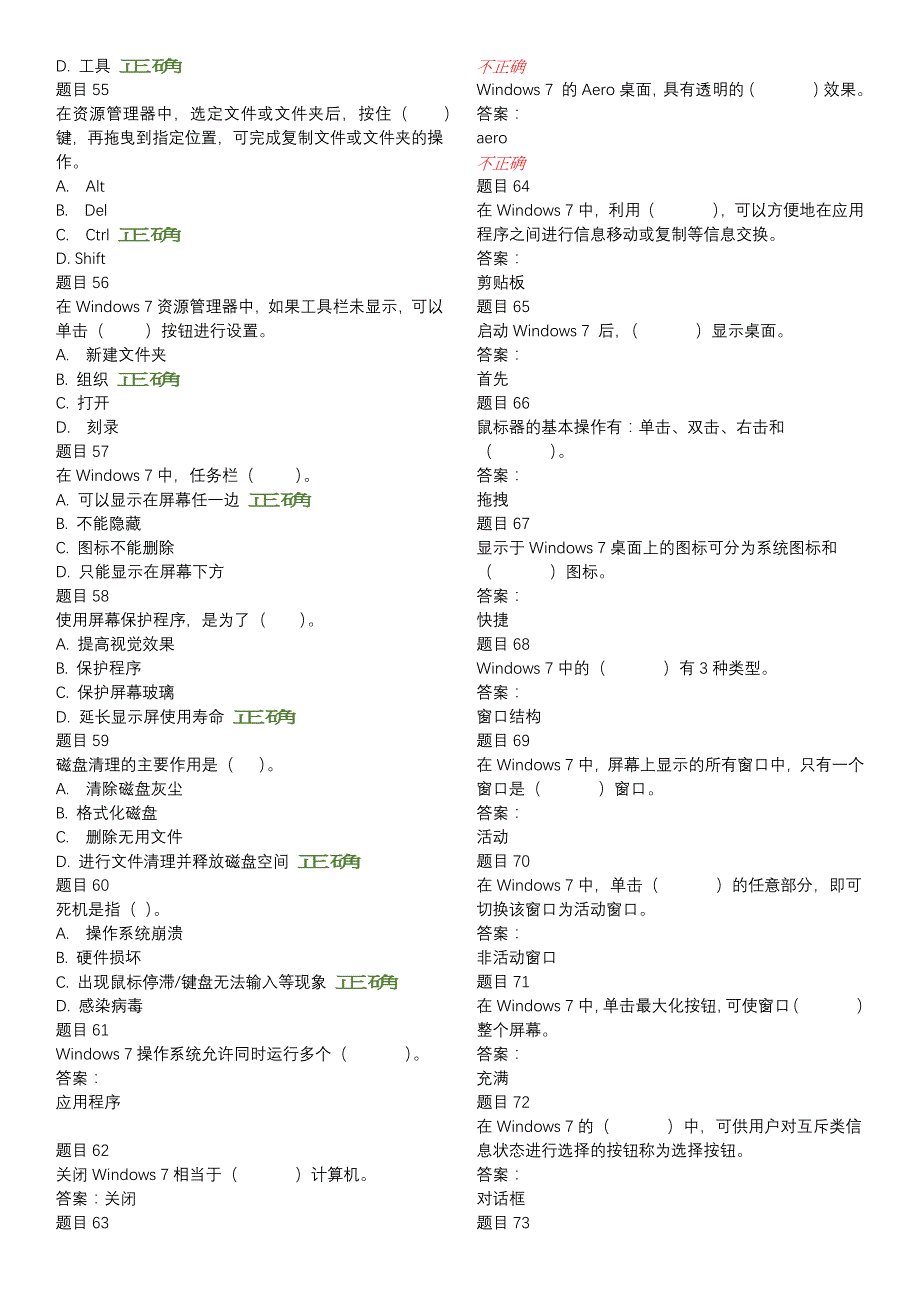 D. 工具 正确
题目 55
在资源管理器中，选定文件或文件夹后，按住（ ）键，再拖曳到指定位置，可完成复制文件或文件夹的操作。
A. Alt
B. Del
C. Ctrl 正确
D. Shift
题目 56
在 Windows 7 资源管理器中，如果工具栏未显示，可以单击（ ）按钮进行设置。
A. 新建文件夹
B. 组织 正确
C. 打开
D. 刻录
题目 57
在 Windows 7 中，任务栏（ ）。
A. 可以显示在屏幕任一边 正确
B. 不能隐藏
C. 图标不能删除
D. 只能显示在屏幕下方
题目 58
使用屏幕保护程序，是为了（ ）。
A. 提高视觉效果
B. 保护程序
C. 保护屏幕玻璃
D. 延长显示屏使用寿命 正确
题目 59
磁盘清理的主要作用是（ ）。
A. 清除磁盘灰尘
B. 格式化磁盘
C. 删除无用文件
D. 进行文件清理并释放磁盘空间 正确
题目 60
死机是指（ ）。
A. 操作系统崩溃
B. 硬件损坏
C. 出现鼠标停滞/键盘无法输入等现象 正确
D. 感染病毒
题目 61
Windows 7 操作系统允许同时运行多个（ ）。
答案：
应用程序

题目 62
关闭 Windows 7 相当于（ ）计算机。
答案：关闭
题目 63

不正确
Windows 7 的 Aero 桌面，具有透明的（ ）效果。
答案：
aero
不正确
题目 64
在 Windows 7 中，利用（ ），可以方便地在应用程序之间进行信息移动或复制等信息交换。
答案：
剪贴板
题目 65
启动 Windows 7 后，（ ）显示桌面。
答案：
首先
题目 66
鼠标器的基本操作有：单击、双击、右击和（ ）。
答案：
拖拽
题目 67
显示于 Windows 7 桌面上的图标可分为系统图标和（ ）图标。
答案：
快捷
题目 68
Windows 7 中的（ ）有 3 种类型。
答案：
窗口结构
题目 69
在 Windows 7 中，屏幕上显示的所有窗口中，只有一个窗口是（ ）窗口。
答案：
活动
题目 70
在 Windows 7 中，单击（ ）的任意部分，即可切换该窗口为活动窗口。
答案：
非活动窗口
题目 71
在 Windows 7 中，单击最大化按钮，可使窗口（ ）整个屏幕。
答案：
充满
题目 72
在 Windows 7 的（ ）中，可供用户对互斥类信息状态进行选择的按钮称为选择按钮。
答案：
对话框
题目 73